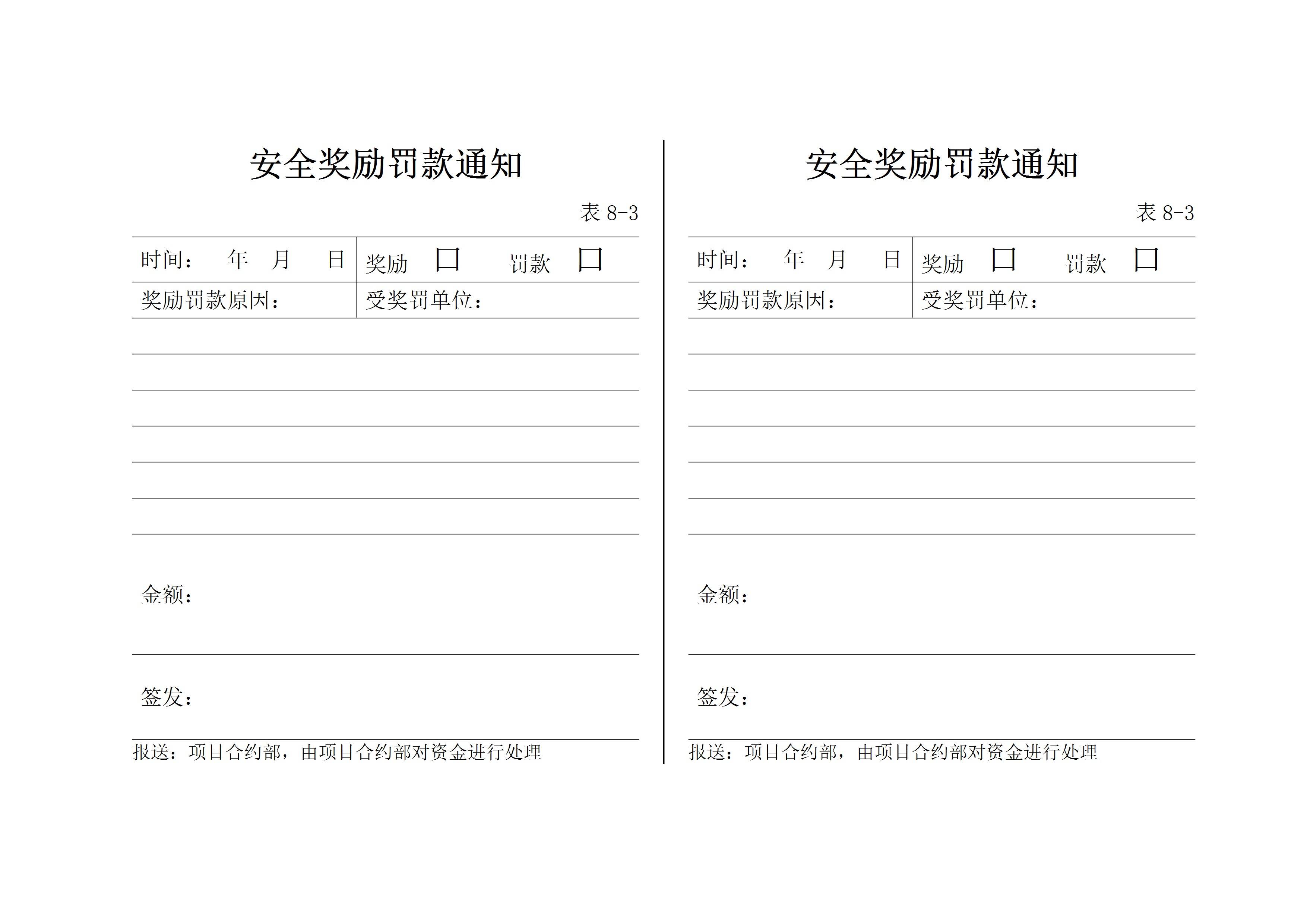 安全奖励罚款通知

表 8-3

| 时间：　　年　月　　日 | 奖励 □　　罚款 □ |
|---|---|
| 奖励罚款原因： | 受奖罚单位： |

金额：

签发：

报送：项目合约部，由项目合约部对资金进行处理

安全奖励罚款通知

表 8-3

| 时间：　　年　月　　日 | 奖励 □　　罚款 □ |
|---|---|
| 奖励罚款原因： | 受奖罚单位： |

金额：

签发：

报送：项目合约部，由项目合约部对资金进行处理